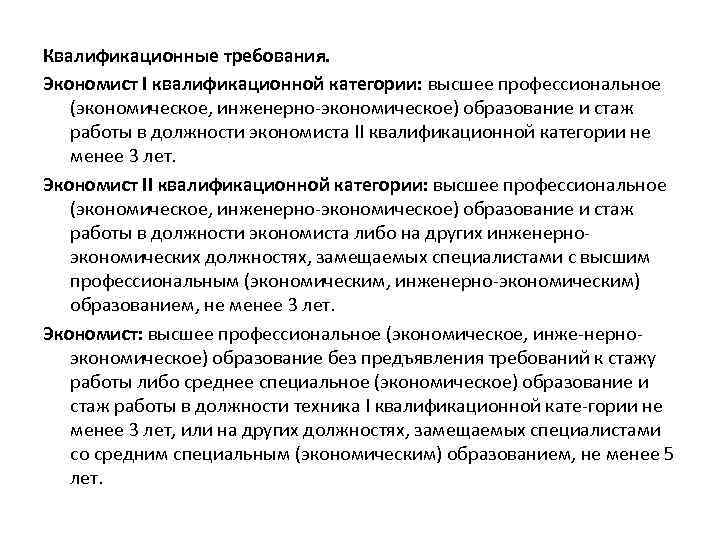 Квалификационные требования.

Экономист I квалификационной категории: высшее профессиональное (экономическое, инженерно-экономическое) образование и стаж работы в должности экономиста II квалификационной категории не менее 3 лет.

Экономист II квалификационной категории: высшее профессиональное (экономическое, инженерно-экономическое) образование и стаж работы в должности экономиста либо на других инженерно-экономических должностях, замещаемых специалистами с высшим профессиональным (экономическим, инженерно-экономическим) образованием, не менее 3 лет.

Экономист: высшее профессиональное (экономическое, инже-нерно-экономическое) образование без предъявления требований к стажу работы либо среднее специальное (экономическое) образование и стаж работы в должности техника I квалификационной кате-гории не менее 3 лет, или на других должностях, замещаемых специалистами со средним специальным (экономическим) образованием, не менее 5 лет.